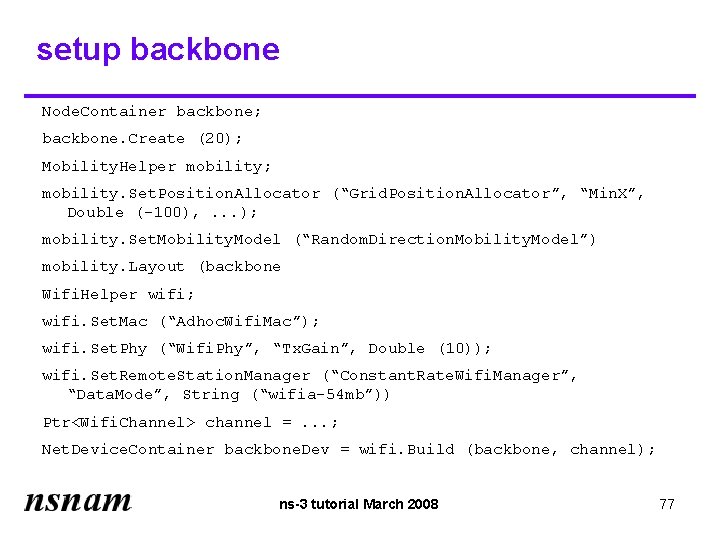 setup backbone

NodeContainer backbone;

backbone.Create (20);

MobilityHelper mobility;

mobility.SetPositionAllocator (“GridPositionAllocator”, “MinX”, Double (-100), ...);

mobility.SetMobilityModel (“RandomDirectionMobilityModel”)

mobility.Layout (backbone

WifiHelper wifi;

wifi.SetMac (“AdhocWifiMac”);

wifi.SetPhy (“WifiPhy”, “TxGain”, Double (10));

wifi.SetRemoteStationManager (“ConstantRateWifiManager”, “DataMode”, String (“wifia-54mb”))

Ptr<WifiChannel> channel = ...;

NetDeviceContainer backboneDev = wifi.Build (backbone, channel);

nsnam

ns-3 tutorial March 2008

77